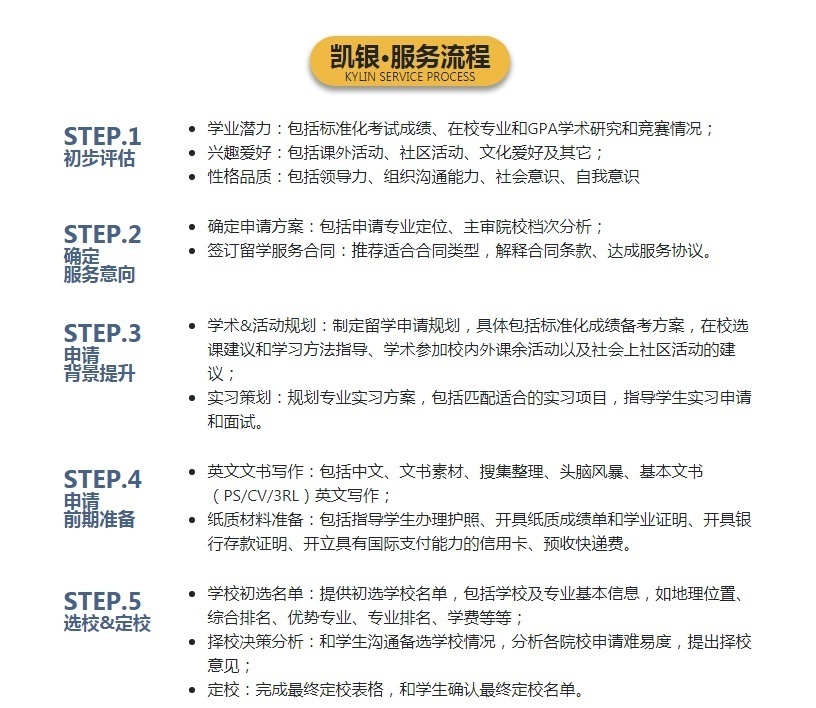 凯银•服务流程
KYLIN SERVICE PROCESS

STEP.1
初步评估

• 学业潜力：包括标准化考试成绩、在校专业和GPA学术研究和竞赛情况；
• 兴趣爱好：包括课外活动、社区活动、文化爱好及其它；
• 性格品质：包括领导力、组织沟通能力、社会意识、自我意识

STEP.2
确定
服务意向

• 确定申请方案：包括申请专业定位、主审院校档次分析；
• 签订留学服务合同：推荐适合合同类型，解释合同条款、达成服务协议。

STEP.3
申请
背景提升

• 学术&活动规划：制定留学申请规划，具体包括标准化成绩备考方案，在校选课建议和学习方法指导、学术参加校内外课余活动以及社会上社区活动的建议；
• 实习策划：规划专业实习方案，包括匹配适合的实习项目，指导学生实习申请和面试。

STEP.4
申请
前期准备

• 英文文书写作：包括中文、文书素材、搜集整理、头脑风暴、基本文书（PS/CV/3RL）英文写作；
• 纸质材料准备：包括指导学生办理护照、开具纸质成绩单和学业证明、开具银行存款证明、开立具有国际支付能力的信用卡、预收快递费。

STEP.5
选校&定校

• 学校初选名单：提供初选学校名单，包括学校及专业基本信息，如地理位置、综合排名、优势专业、专业排名、学费等等；
• 择校决策分析：和学生沟通备选学校情况，分析各院校申请难易度，提出择校意见；
• 定校：完成最终定校表格，和学生确认最终定校名单。